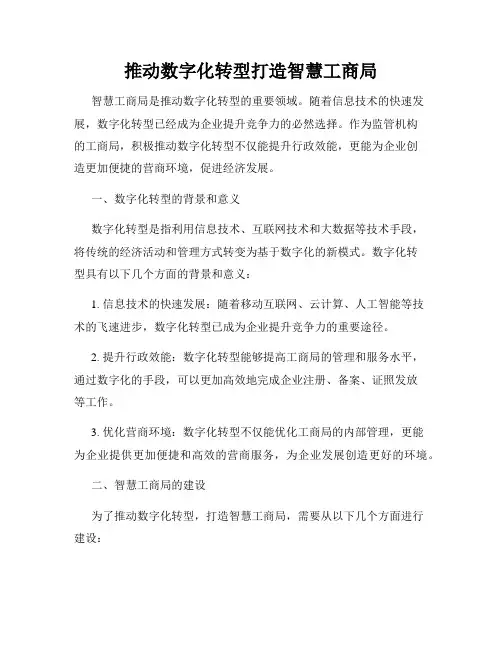 推动数字化转型打造智慧工商局

智慧工商局是推动数字化转型的重要领域。随着信息技术的快速发展，数字化转型已经成为企业提升竞争力的必然选择。作为监管机构的工商局，积极推动数字化转型不仅能提升行政效能，更能为企业创造更加便捷的营商环境，促进经济发展。

一、数字化转型的背景和意义

数字化转型是指利用信息技术、互联网技术和大数据等技术手段，将传统的经济活动和管理方式转变为基于数字化的新模式。数字化转型具有以下几个方面的背景和意义：

1. 信息技术的快速发展：随着移动互联网、云计算、人工智能等技术的飞速进步，数字化转型已成为企业提升竞争力的重要途径。

2. 提升行政效能：数字化转型能够提高工商局的管理和服务水平，通过数字化的手段，可以更加高效地完成企业注册、备案、证照发放等工作。

3. 优化营商环境：数字化转型不仅能优化工商局的内部管理，更能为企业提供更加便捷和高效的营商服务，为企业发展创造更好的环境。

二、智慧工商局的建设

为了推动数字化转型，打造智慧工商局，需要从以下几个方面进行建设：